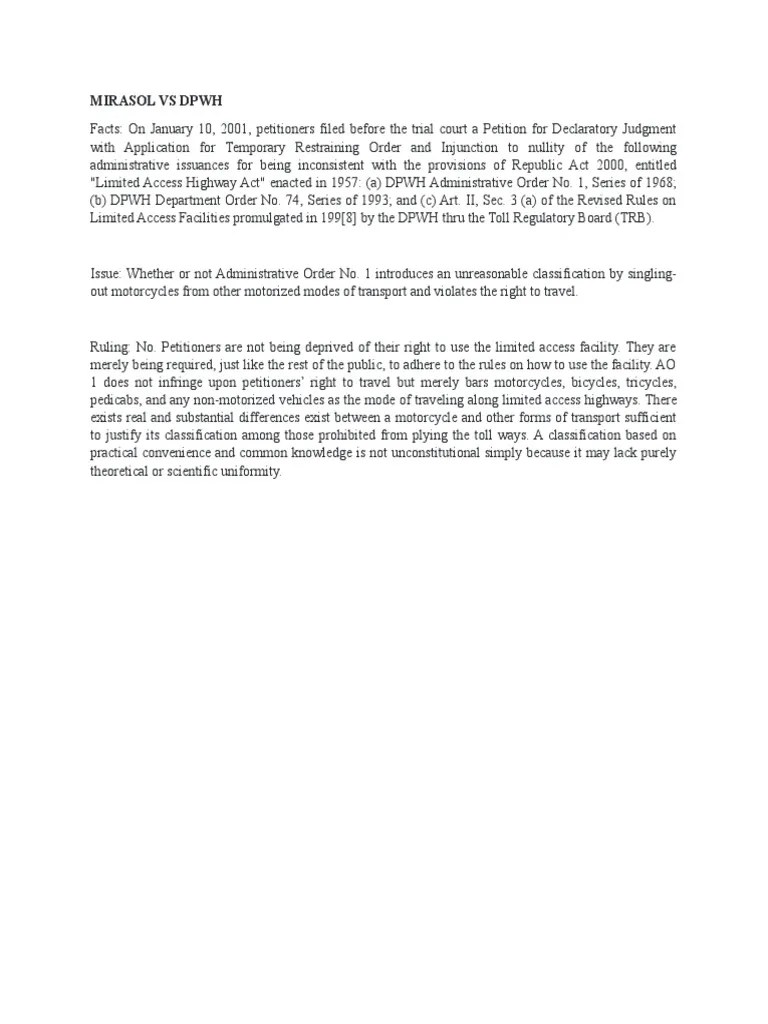 MIRASOL VS DPWH

Facts: On January 10, 2001, petitioners filed before the trial court a Petition for Declaratory Judgment with Application for Temporary Restraining Order and Injunction to nullity of the following administrative issuances for being inconsistent with the provisions of Republic Act 2000, entitled "Limited Access Highway Act" enacted in 1957: (a) DPWH Administrative Order No. 1, Series of 1968; (b) DPWH Department Order No. 74, Series of 1993; and (c) Art. II, Sec. 3 (a) of the Revised Rules on Limited Access Facilities promulgated in 199[8] by the DPWH thru the Toll Regulatory Board (TRB).

Issue: Whether or not Administrative Order No. 1 introduces an unreasonable classification by singling-out motorcycles from other motorized modes of transport and violates the right to travel.

Ruling: No. Petitioners are not being deprived of their right to use the limited access facility. They are merely being required, just like the rest of the public, to adhere to the rules on how to use the facility. AO 1 does not infringe upon petitioners' right to travel but merely bars motorcycles, bicycles, tricycles, pedicabs, and any non-motorized vehicles as the mode of traveling along limited access highways. There exists real and substantial differences exist between a motorcycle and other forms of transport sufficient to justify its classification among those prohibited from plying the toll ways. A classification based on practical convenience and common knowledge is not unconstitutional simply because it may lack purely theoretical or scientific uniformity.